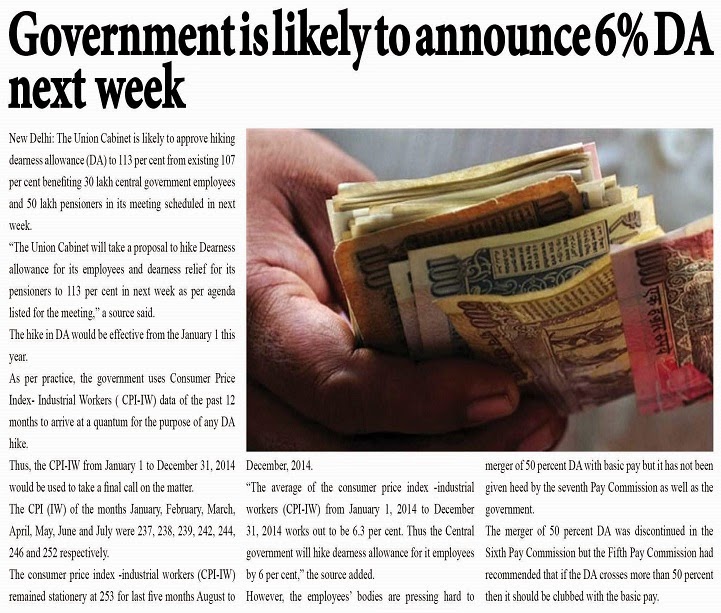 Government is likely to announce 6% DA next week

New Delhi: The Union Cabinet is likely to approve hiking dearness allowance (DA) to 113 per cent from existing 107 per cent benefiting 30 lakh central government employees and 50 lakh pensioners in its meeting scheduled in next week.

"The Union Cabinet will take a proposal to hike Dearness allowance for its employees and dearness relief for its pensioners to 113 per cent in next week as per agenda listed for the meeting," a source said.

The hike in DA would be effective from the January 1 this year.

As per practice, the government uses Consumer Price Index- Industrial Workers ( CPI-IW) data of the past 12 months to arrive at a quantum for the purpose of any DA hike.

Thus, the CPI-IW from January 1 to December 31, 2014 would be used to take a final call on the matter.

The CPI (IW) of the months January, February, March, April, May, June and July were 237, 238, 239, 242, 244, 246 and 252 respectively.

The consumer price index -industrial workers (CPI-IW) remained stationery at 253 for last five months August to December, 2014.

"The average of the consumer price index -industrial workers (CPI-IW) from January 1, 2014 to December 31, 2014 works out to be 6.3 per cent. Thus the Central government will hike dearness allowance for it employees by 6 per cent," the source added.

However, the employees' bodies are pressing hard to merger of 50 percent DA with basic pay but it has not been given heed by the seventh Pay Commission as well as the government.

The merger of 50 percent DA was discontinued in the Sixth Pay Commission but the Fifth Pay Commission had recommended that if the DA crosses more than 50 percent then it should be clubbed with the basic pay.